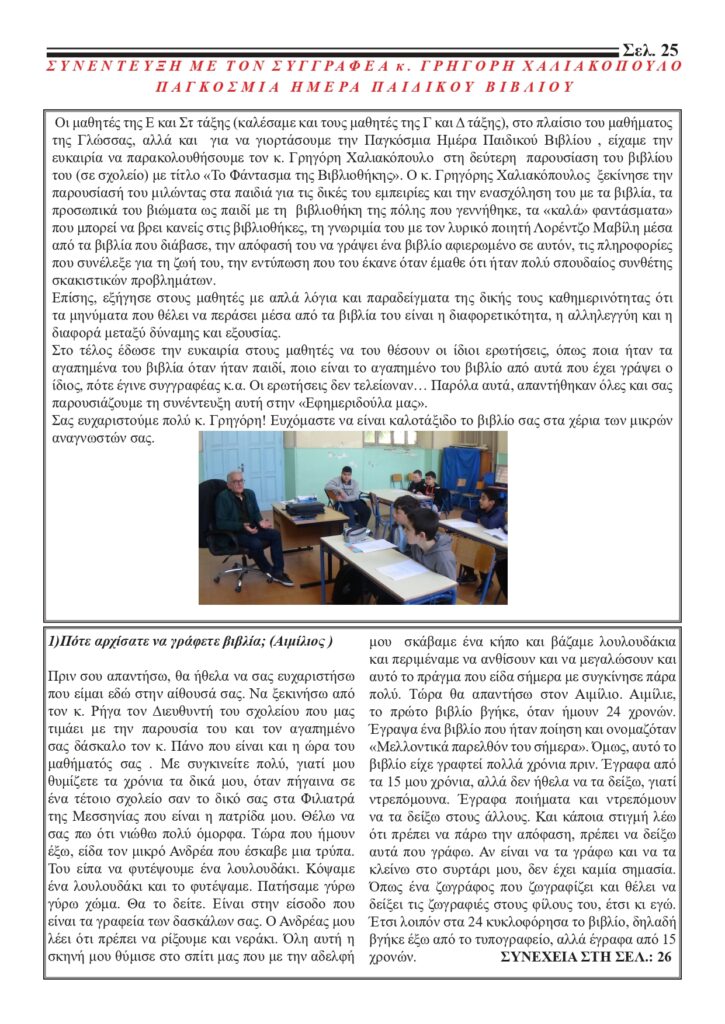 Σελ. 25

ΣΥΝΕΝΤΕΥΞΗ ΜΕ ΤΟΝ ΣΥΓΓΡΑΦΕΑ κ. ΓΡΗΓΟΡΗ ΧΑΛΙΑΚΟΠΟΥΛΟ
ΠΑΓΚΟΣΜΙΑ ΗΜΕΡΑ ΠΑΙΔΙΚΟΥ ΒΙΒΛΙΟΥ

Οι μαθητές της Ε και Στ τάξης (καλέσαμε και τους μαθητές της Γ και Δ τάξης), στο πλαίσιο του μαθήματος της Γλώσσας, αλλά και για να γιορτάσουμε την Παγκόσμια Ημέρα Παιδικού Βιβλίου , είχαμε την ευκαιρία να παρακολουθήσουμε τον κ. Γρηγόρη Χαλιακόπουλο στη δεύτερη παρουσίαση του βιβλίου του (σε σχολείο) με τίτλο «Το Φάντασμα της Βιβλιοθήκης». Ο κ. Γρηγόρης Χαλιακόπουλος ξεκίνησε την παρουσίασή του μιλώντας στα παιδιά για τις δικές του εμπειρίες και την ενασχόληση του με τα βιβλία, τα προσωπικά του βιώματα ως παιδί με τη βιβλιοθήκη της πόλης που γεννήθηκε, τα «καλά» φαντάσματα» που μπορεί να βρει κανείς στις βιβλιοθήκες, τη γνωριμία του με τον λυρικό ποιητή Λορέντζο Μαβίλη μέσα από τα βιβλία που διάβασε, την απόφασή του να γράψει ένα βιβλίο αφιερωμένο σε αυτόν, τις πληροφορίες που συνέλεξε για τη ζωή του, την εντύπωση που του έκανε όταν έμαθε ότι ήταν πολύ σπουδαίος συνθέτης σκακιστικών προβλημάτων.
Επίσης, εξήγησε στους μαθητές με απλά λόγια και παραδείγματα της δικής τους καθημερινότητας ότι τα μηνύματα που θέλει να περάσει μέσα από τα βιβλία του είναι η διαφορετικότητα, η αλληλεγγύη και η διαφορά μεταξύ δύναμης και εξουσίας.
Στο τέλος έδωσε την ευκαιρία στους μαθητές να του θέσουν οι ίδιοι ερωτήσεις, όπως ποια ήταν τα αγαπημένα του βιβλία όταν ήταν παιδί, ποιο είναι το αγαπημένο του βιβλίο από αυτά που έχει γράψει ο ίδιος, πότε έγινε συγγραφέας κ.α. Οι ερωτήσεις δεν τελείωναν… Παρόλα αυτά, απαντήθηκαν όλες και σας παρουσιάζουμε τη συνέντευξη αυτή στην «Εφημεριδούλα μας».
Σας ευχαριστούμε πολύ κ. Γρηγόρη! Ευχόμαστε να είναι καλοτάξιδο το βιβλίο σας στα χέρια των μικρών αναγνωστών σας.

1)Πότε αρχίσατε να γράφετε βιβλία; (Αιμίλιος )

Πριν σου απαντήσω, θα ήθελα να σας ευχαριστήσω που είμαι εδώ στην αίθουσά σας. Να ξεκινήσω από τον κ. Ρήγα τον Διευθυντή του σχολείου που μας τιμάει με την παρουσία του και τον αγαπημένο σας δάσκαλο τον κ. Πάνο που είναι και η ώρα του μαθήματός σας . Με συγκινείτε πολύ, γιατί μου θυμίζετε τα χρόνια τα δικά μου, όταν πήγαινα σε ένα τέτοιο σχολείο σαν το δικό σας στα Φιλιατρά της Μεσσηνίας που είναι η πατρίδα μου. Θέλω να σας πω ότι νιώθω πολύ όμορφα. Τώρα που ήμουν έξω, είδα τον μικρό Ανδρέα που έσκαβε μια τρύπα. Του είπα να φυτέψουμε ένα λουλουδάκι. Κόψαμε ένα λουλουδάκι και το φυτέψαμε. Πατήσαμε γύρω γύρω χώμα. Θα το δείτε. Είναι στην είσοδο που είναι τα γραφεία των δασκάλων σας. Ο Ανδρέας μου λέει ότι πρέπει να ρίξουμε και νεράκι. Όλη αυτή η σκηνή μου θύμισε στο σπίτι μας που με την αδελφή μου σκάβαμε ένα κήπο και βάζαμε λουλουδάκια και περιμέναμε να ανθίσουν και να μεγαλώσουν και αυτό το πράγμα που είδα σήμερα με συγκίνησε πάρα πολύ. Τώρα θα απαντήσω στον Αιμίλιο. Αιμίλιε, το πρώτο βιβλίο βγήκε, όταν ήμουν 24 χρονών. Έγραψα ένα βιβλίο που ήταν ποίηση και ονομαζόταν «Μελλοντικά παρελθόν του σήμερα». Όμως, αυτό το βιβλίο είχε γραφτεί πολλά χρόνια πριν. Έγραφα από τα 15 μου χρόνια, αλλά δεν ήθελα να τα δείξω, γιατί ντρεπόμουνα. Έγραφα ποιήματα και ντρεπόμουν να τα δείξω στους άλλους. Και κάποια στιγμή λέω ότι πρέπει να πάρω την απόφαση, πρέπει να δείξω αυτά που γράφω. Αν είναι να τα γράφω και να τα κλείνω στο συρτάρι μου, δεν έχει καμία σημασία. Όπως ένα ζωγράφος που ζωγραφίζει και θέλει να δείξει τις ζωγραφιές στους φίλους του, έτσι κι εγώ. Έτσι λοιπόν στα 24 κυκλοφόρησα το βιβλίο, δηλαδή βγήκε έξω από το τυπογραφείο, αλλά έγραφα από 15 χρονών.

ΣΥΝΕΧΕΙΑ ΣΤΗ ΣΕΛ.: 26